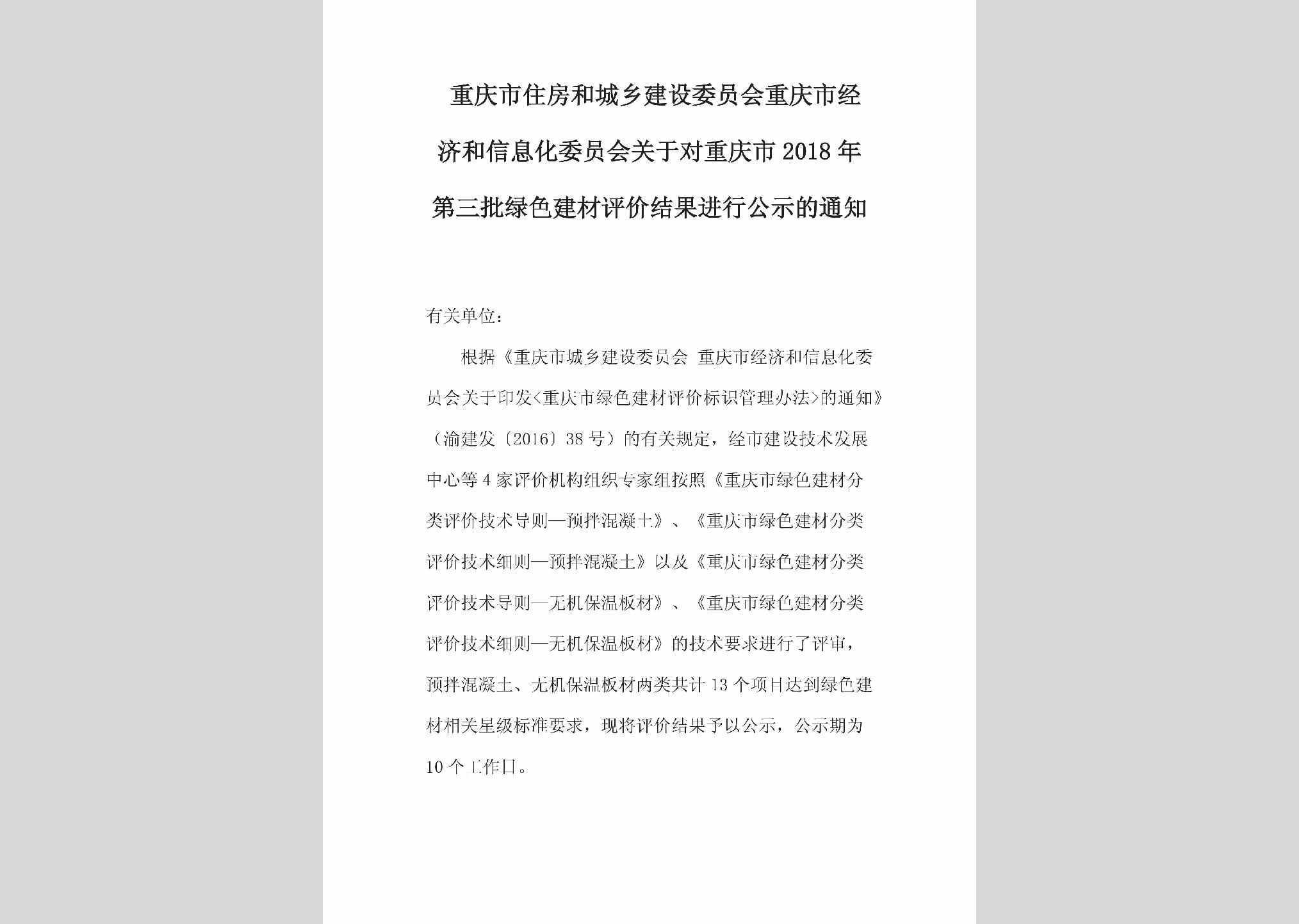 重庆市住房和城乡建设委员会重庆市经济和信息化委员会关于对重庆市2018年第三批绿色建材评价结果进行公示的通知

有关单位：

根据《重庆市城乡建设委员会 重庆市经济和信息化委员会关于印发<重庆市绿色建材评价标识管理办法>的通知》（渝建发〔2016〕38号）的有关规定，经市建设技术发展中心等4家评价机构组织专家组按照《重庆市绿色建材分类评价技术导则—预拌混凝土》、《重庆市绿色建材分类评价技术细则—预拌混凝土》以及《重庆市绿色建材分类评价技术导则—无机保温板材》、《重庆市绿色建材分类评价技术细则—无机保温板材》的技术要求进行了评审，预拌混凝土、无机保温板材两类共计13个项目达到绿色建材相关星级标准要求，现将评价结果予以公示，公示期为10个工作日。